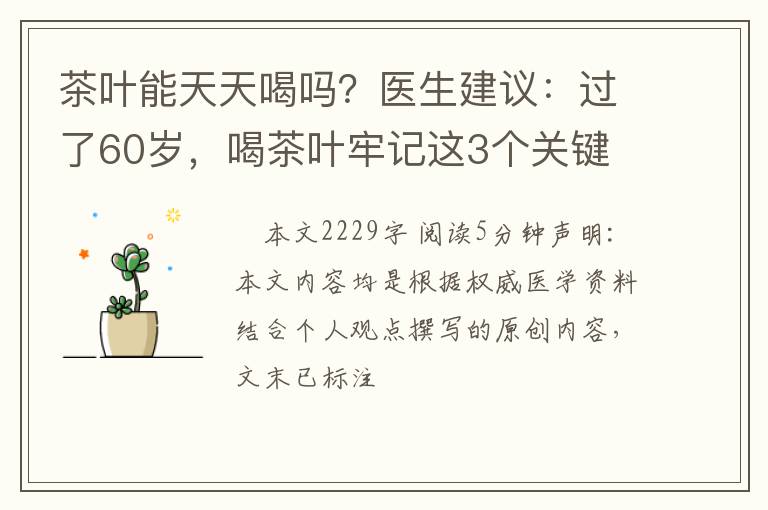 茶叶能天天喝吗？医生建议：过了60岁，喝茶叶牢记这3个关键

本文2229字 阅读5分钟声明：本文内容均是根据权威医学资料结合个人观点撰写的原创内容，文末已标注